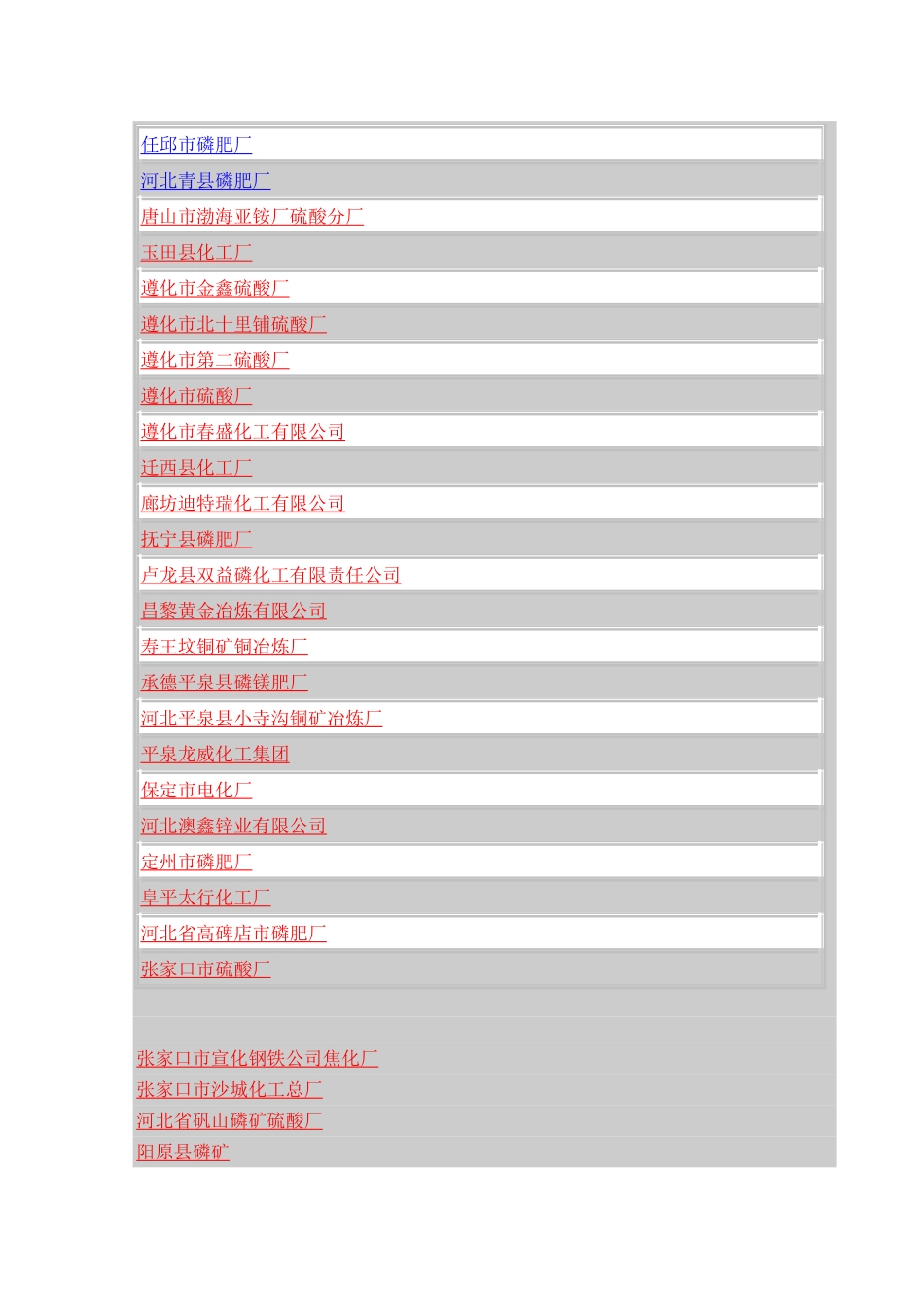 任邱市磷肥厂
河北青县磷肥厂
唐山市渤海亚铵厂硫酸分厂
玉田县化工厂
遵化市金鑫硫酸厂
遵化市北十里铺硫酸厂
遵化市第二硫酸厂
遵化市硫酸厂
遵化市春盛化工有限公司
迁西县化工厂
廊坊迪特瑞化工有限公司
抚宁县磷肥厂
卢龙县双益磷化工有限责任公司
昌黎黄金冶炼有限公司
寿王坟铜矿铜冶炼厂
承德平泉县磷镁肥厂
河北平泉县小寺沟铜矿冶炼厂
平泉龙威化工集团
保定市电化厂
河北澳鑫锌业有限公司
定州市磷肥厂
阜平太行化工厂
河北省高碑店市磷肥厂
张家口市硫酸厂

张家口市宣化钢铁公司焦化厂
张家口市沙城化工总厂
河北省矾山磷矿硫酸厂
阳原县磷矿